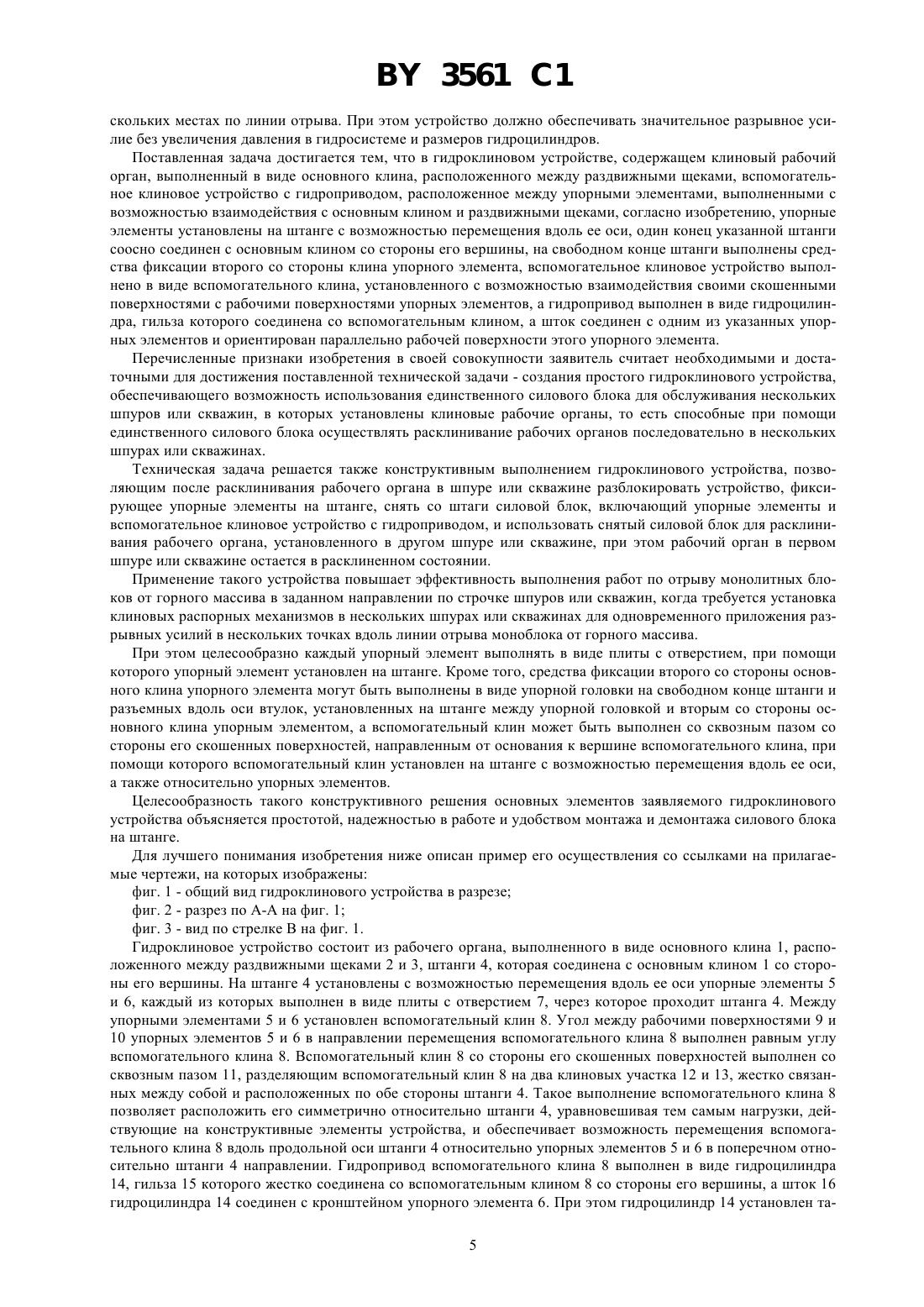 BY 3561 C1

скольких местах по линии отрыва. При этом устройство должно обеспечивать значительное разрывное усилие без увеличения давления в гидросистеме и размеров гидроцилиндров.

Поставленная задача достигается тем, что в гидроклиновом устройстве, содержащем клиновый рабочий орган, выполненный в виде основного клина, расположенного между раздвижными щеками, вспомогательное клиновое устройство с гидроприводом, расположенное между упорными элементами, выполненными с возможностью взаимодействия с основным клином и раздвижными щеками, согласно изобретению, упорные элементы установлены на штанге с возможностью перемещения вдоль ее оси, один конец указанной штанги соосно соединен с основным клином со стороны его вершины, на свободном конце штанги выполнены средства фиксации второго со стороны клина упорного элемента, вспомогательное клиновое устройство выполнено в виде вспомогательного клина, установленного с возможностью взаимодействия своими скошенными поверхностями с рабочими поверхностями упорных элементов, а гидропривод выполнен в виде гидроцилиндра, гильза которого соединена со вспомогательным клином, а шток соединен с одним из указанных упорных элементов и ориентирован параллельно рабочей поверхности этого упорного элемента.

Перечисленные признаки изобретения в своей совокупности заявитель считает необходимыми и достаточными для достижения поставленной технической задачи - создания простого гидроклинового устройства, обеспечивающего возможность использования единственного силового блока для обслуживания нескольких шпуров или скважин, в которых установлены клиновые рабочие органы, то есть способные при помощи единственного силового блока осуществлять расклинивание рабочих органов последовательно в нескольких шпурах или скважинах.

Техническая задача решается также конструктивным выполнением гидроклинового устройства, позволяющим после расклинивания рабочего органа в шпуре или скважине разблокировать устройство, фиксирующее упорные элементы на штанге, снять со штаги силовой блок, включающий упорные элементы и вспомогательное клиновое устройство с гидроприводом, и использовать снятый силовой блок для расклинивания рабочего органа, установленного в другом шпуре или скважине, при этом рабочий орган в первом шпуре или скважине остается в расклиненном состоянии.

Применение такого устройства повышает эффективность выполнения работ по отрыву монолитных блоков от горного массива в заданном направлении по строчке шпуров или скважин, когда требуется установка клиновых распорных механизмов в нескольких шпурах или скважинах для одновременного приложения разрывных усилий в нескольких точках вдоль линии отрыва моноблока от горного массива.

При этом целесообразно каждый упорный элемент выполнять в виде плиты с отверстием, при помощи которого упорный элемент установлен на штанге. Кроме того, средства фиксации второго со стороны основного клина упорного элемента могут быть выполнены в виде упорной головки на свободном конце штанги и разъемных вдоль оси втулок, установленных на штанге между упорной головкой и вторым со стороны основного клина упорным элементом, а вспомогательный клин может быть выполнен со сквозным пазом со стороны его скошенных поверхностей, направленным от основания к вершине вспомогательного клина, при помощи которого вспомогательный клин установлен на штанге с возможностью перемещения вдоль ее оси, а также относительно упорных элементов.

Целесообразность такого конструктивного решения основных элементов заявляемого гидроклинового устройства объясняется простотой, надежностью в работе и удобством монтажа и демонтажа силового блока на штанге.

Для лучшего понимания изобретения ниже описан пример его осуществления со ссылками на прилагаемые чертежи, на которых изображены:

фиг. 1 - общий вид гидроклинового устройства в разрезе;

фиг. 2 - разрез по А-А на фиг. 1;

фиг. 3 - вид по стрелке В на фиг. 1.

Гидроклиновое устройство состоит из рабочего органа, выполненного в виде основного клина 1, расположенного между раздвижными щеками 2 и 3, штанги 4, которая соединена с основным клином 1 со стороны его вершины. На штанге 4 установлены с возможностью перемещения вдоль ее оси упорные элементы 5 и 6, каждый из которых выполнен в виде плиты с отверстием 7, через которое проходит штанга 4. Между упорными элементами 5 и 6 установлен вспомогательный клин 8. Угол между рабочими поверхностями 9 и 10 упорных элементов 5 и 6 в направлении перемещения вспомогательного клина 8 выполнен равным углу вспомогательного клина 8. Вспомогательный клин 8 со стороны его скошенных поверхностей выполнен со сквозным пазом 11, разделяющим вспомогательный клин 8 на два клиновых участка 12 и 13, жестко связанных между собой и расположенных по обе стороны штанги 4. Такое выполнение вспомогательного клина 8 позволяет расположить его симметрично относительно штанги 4, уравновешивая тем самым нагрузки, действующие на конструктивные элементы устройства, и обеспечивает возможность перемещения вспомогательного клина 8 вдоль продольной оси штанги 4 относительно упорных элементов 5 и 6 в поперечном относительно штанги 4 направлении. Гидропривод вспомогательного клина 8 выполнен в виде гидроцилиндра 14, гильза 15 которого жестко соединена со вспомогательным клином 8 со стороны его вершины, а шток 16 гидроцилиндра 14 соединен с кронштейном упорного элемента 6. При этом гидроцилиндр 14 установлен та-

5